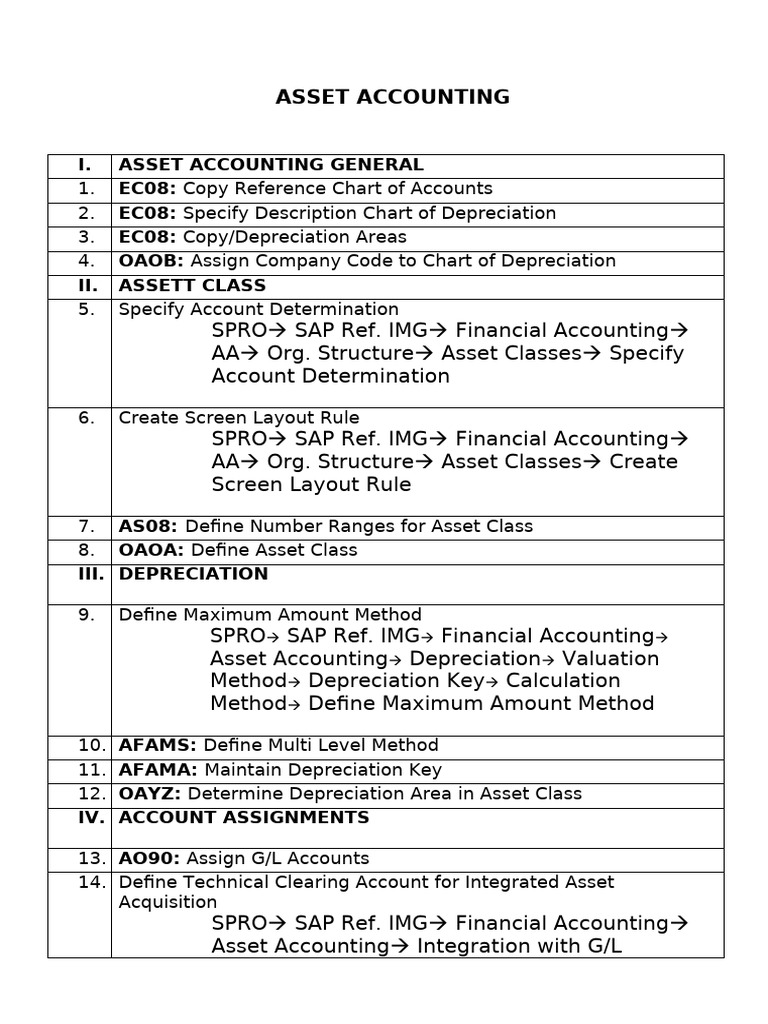 ASSET ACCOUNTING

| I. | ASSET ACCOUNTING GENERAL |
|---|---|
| 1. | EC08: Copy Reference Chart of Accounts |
| 2. | EC08: Specify Description Chart of Depreciation |
| 3. | EC08: Copy/Depreciation Areas |
| 4. | OAOB: Assign Company Code to Chart of Depreciation |
| II. | ASSETT CLASS |
| 5. | Specify Account Determination SPRO→ SAP Ref. IMG→ Financial Accounting→ AA→ Org. Structure→ Asset Classes→ Specify Account Determination |
| 6. | Create Screen Layout Rule SPRO→ SAP Ref. IMG→ Financial Accounting→ AA→ Org. Structure→ Asset Classes→ Create Screen Layout Rule |
| 7. | AS08: Define Number Ranges for Asset Class |
| 8. | OAOA: Define Asset Class |
| III. | DEPRECIATION |
| 9. | Define Maximum Amount Method SPRO→ SAP Ref. IMG→ Financial Accounting→ Asset Accounting→ Depreciation→ Valuation Method→ Depreciation Key→ Calculation Method→ Define Maximum Amount Method |
| 10. | AFAMS: Define Multi Level Method |
| 11. | AFAMA: Maintain Depreciation Key |
| 12. | OAYZ: Determine Depreciation Area in Asset Class |
| IV. | ACCOUNT ASSIGNMENTS |
| 13. | AO90: Assign G/L Accounts |
| 14. | Define Technical Clearing Account for Integrated Asset Acquisition SPRO→ SAP Ref. IMG→ Financial Accounting→ Asset Accounting→ Integration with G/L |